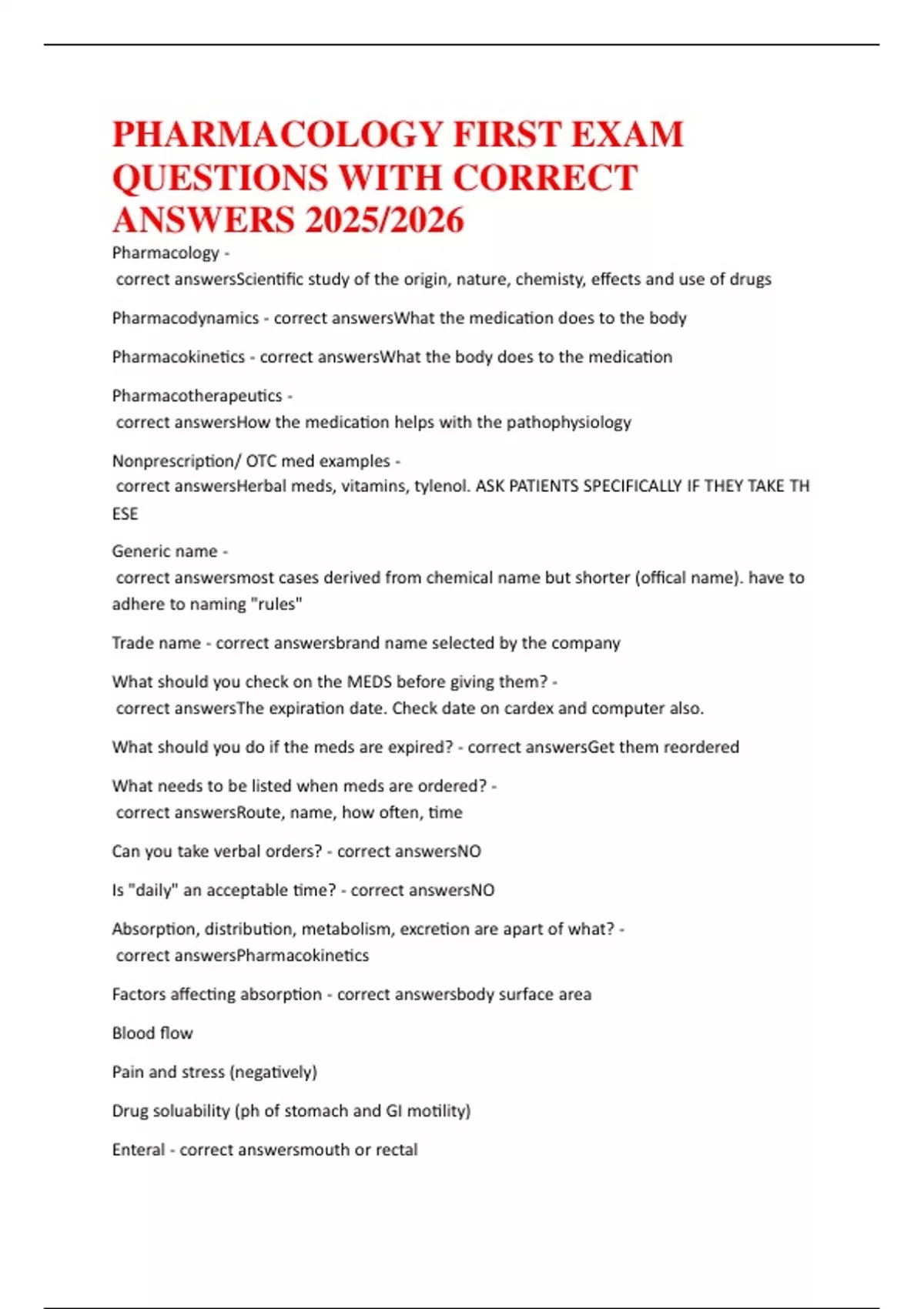 PHARMACOLOGY FIRST EXAM QUESTIONS WITH CORRECT ANSWERS 2025/2026

Pharmacology - correct answersScientific study of the origin, nature, chemisty, effects and use of drugs

Pharmacodynamics - correct answersWhat the medication does to the body

Pharmacokinetics - correct answersWhat the body does to the medication

Pharmacotherapeutics - correct answersHow the medication helps with the pathophysiology

Nonprescription/ OTC med examples - correct answersHerbal meds, vitamins, tylenol. ASK PATIENTS SPECIFICALLY IF THEY TAKE TH ESE

Generic name - correct answersmost cases derived from chemical name but shorter (offical name). have to adhere to naming "rules"

Trade name - correct answersbrand name selected by the company

What should you check on the MEDS before giving them? - correct answersThe expiration date. Check date on cardex and computer also.

What should you do if the meds are expired? - correct answersGet them reordered

What needs to be listed when meds are ordered? - correct answersRoute, name, how often, time

Can you take verbal orders? - correct answersNO

Is "daily" an acceptable time? - correct answersNO

Absorption, distribution, metabolism, excretion are apart of what? - correct answersPharmacokinetics

Factors affecting absorption - correct answersbody surface area

Blood flow

Pain and stress (negatively)

Drug soluability (ph of stomach and GI motility)

Enteral - correct answersmouth or rectal